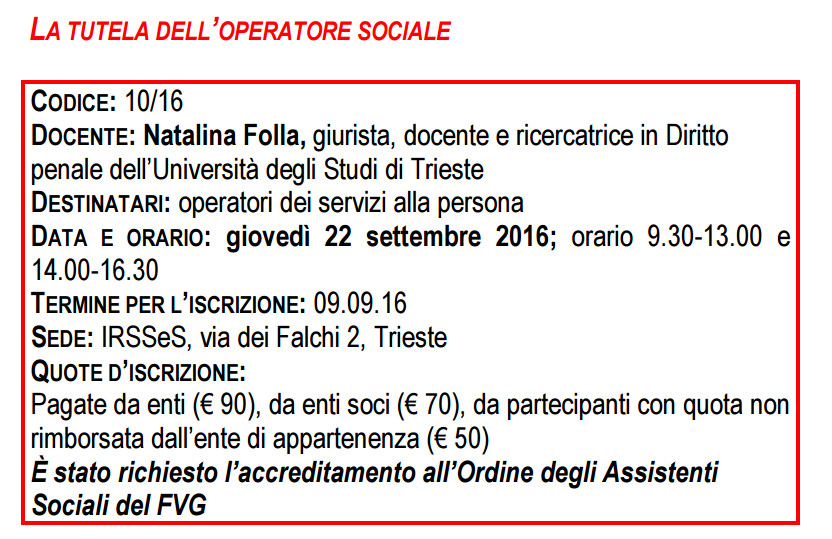 LA TUTELA DELL'OPERATORE SOCIALE

CODICE: 10/16
DOCENTE: Natalina Folla, giurista, docente e ricercatrice in Diritto penale dell'Università degli Studi di Trieste
DESTINATARI: operatori dei servizi alla persona
DATA E ORARIO: giovedì 22 settembre 2016; orario 9.30-13.00 e 14.00-16.30
TERMINE PER L'ISCRIZIONE: 09.09.16
SEDE: IRSSeS, via dei Falchi 2, Trieste
QUOTE D'ISCRIZIONE:
Pagate da enti (€ 90), da enti soci (€ 70), da partecipanti con quota non rimborsata dall'ente di appartenenza (€ 50)
È stato richiesto l'accreditamento all'Ordine degli Assistenti Sociali del FVG